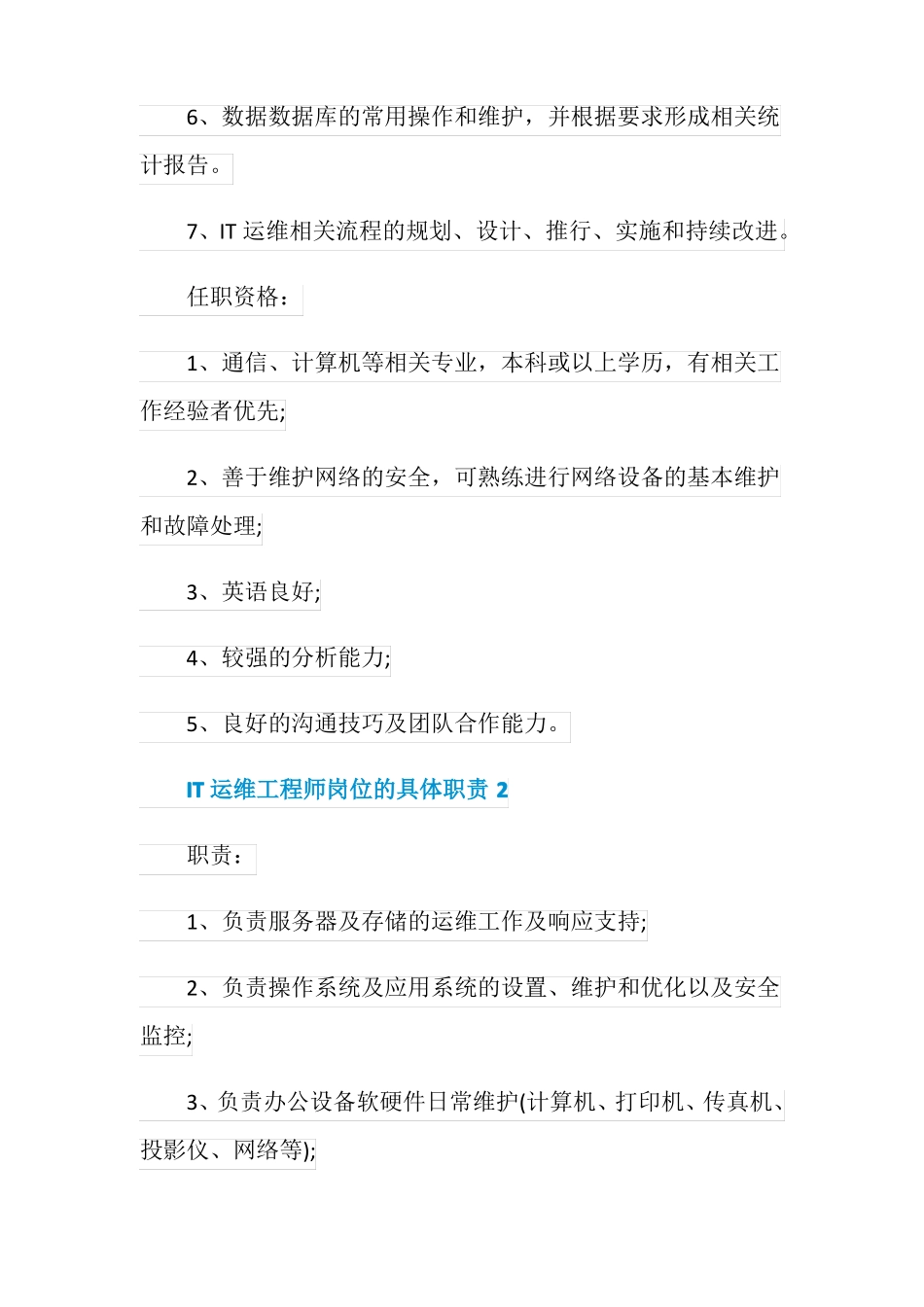 6、数据数据库的常用操作和维护，并根据要求形成相关统计报告。

7、IT 运维相关流程的规划、设计、推行、实施和持续改进。

任职资格：

1、通信、计算机等相关专业，本科或以上学历，有相关工作经验者优先;

2、善于维护网络的安全，可熟练进行网络设备的基本维护和故障处理;

3、英语良好;

4、较强的分析能力;

5、良好的沟通技巧及团队合作能力。

IT 运维工程师岗位的具体职责 2

职责：

1、负责服务器及存储的运维工作及响应支持;

2、负责操作系统及应用系统的设置、维护和优化以及安全监控;

3、负责办公设备软硬件日常维护(计算机、打印机、传真机、投影仪、网络等);